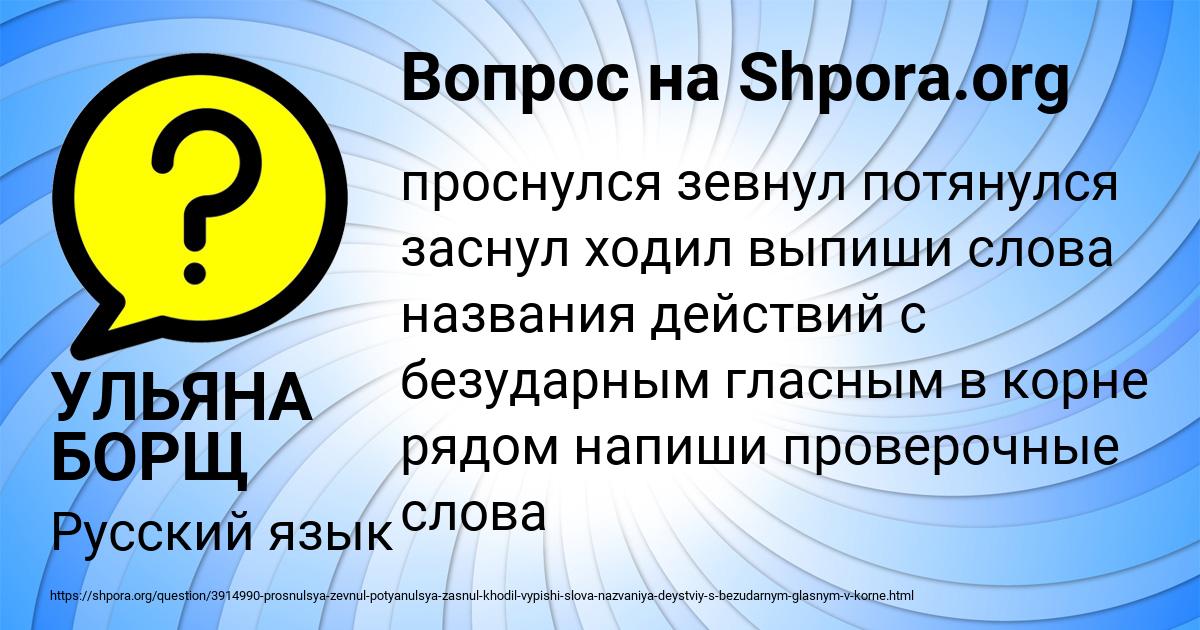 Вопрос на Shpora.org

проснулся зевнул потянулся заснул ходил выпиши слова названия действий с безударным гласным в корне рядом напиши проверочные слова

УЛЬЯНА БОРЩ

Русский язык

https://shpora.org/question/3914990-prosnulsya-zevnul-potyanulsya-zasnul-khodil-vypishi-slova-nazvaniya-deystviy-s-bezudarnym-glasnym-v-korne.html